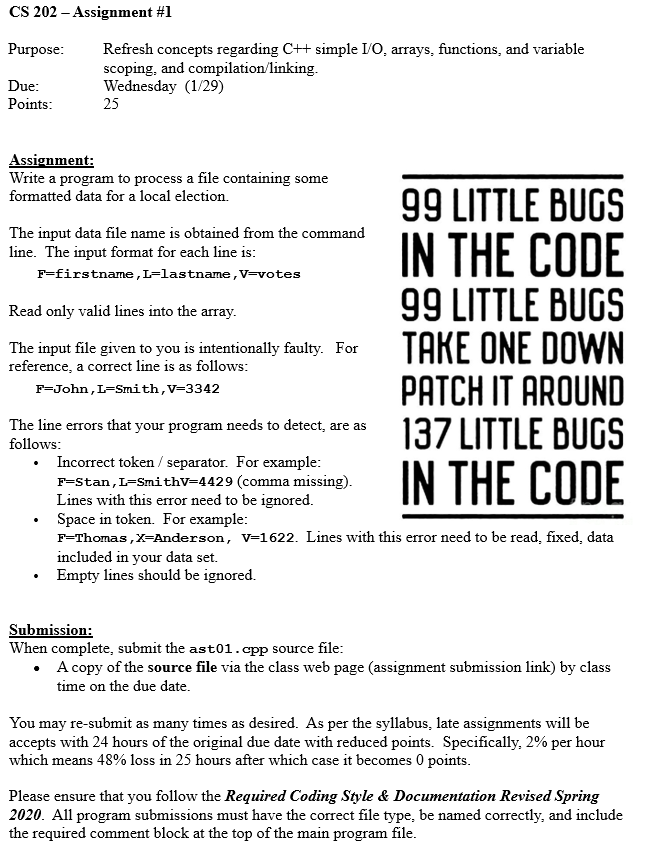 CS 202 – Assignment #1

Purpose: Refresh concepts regarding C++ simple I/O, arrays, functions, and variable scoping, and compilation/linking.
Due: Wednesday (1/29)
Points: 25

Assignment:
Write a program to process a file containing some formatted data for a local election.

The input data file name is obtained from the command line. The input format for each line is:
F=firstname,L=lastname,V=votes

Read only valid lines into the array.

The input file given to you is intentionally faulty. For reference, a correct line is as follows:
F=John,L=Smith,V=3342

The line errors that your program needs to detect, are as follows:
• Incorrect token / separator. For example: F=Stan,L=SmithV=4429 (comma missing). Lines with this error need to be ignored.
• Space in token. For example: F=Thomas,X=Anderson, V=1622. Lines with this error need to be read, fixed, data included in your data set.
• Empty lines should be ignored.

99 LITTLE BUGS
IN THE CODE
99 LITTLE BUGS
TAKE ONE DOWN
PATCH IT AROUND
137 LITTLE BUGS
IN THE CODE

Submission:
When complete, submit the ast01.cpp source file:
• A copy of the source file via the class web page (assignment submission link) by class time on the due date.

You may re-submit as many times as desired. As per the syllabus, late assignments will be accepts with 24 hours of the original due date with reduced points. Specifically, 2% per hour which means 48% loss in 25 hours after which case it becomes 0 points.

Please ensure that you follow the Required Coding Style & Documentation Revised Spring 2020. All program submissions must have the correct file type, be named correctly, and include the required comment block at the top of the main program file.